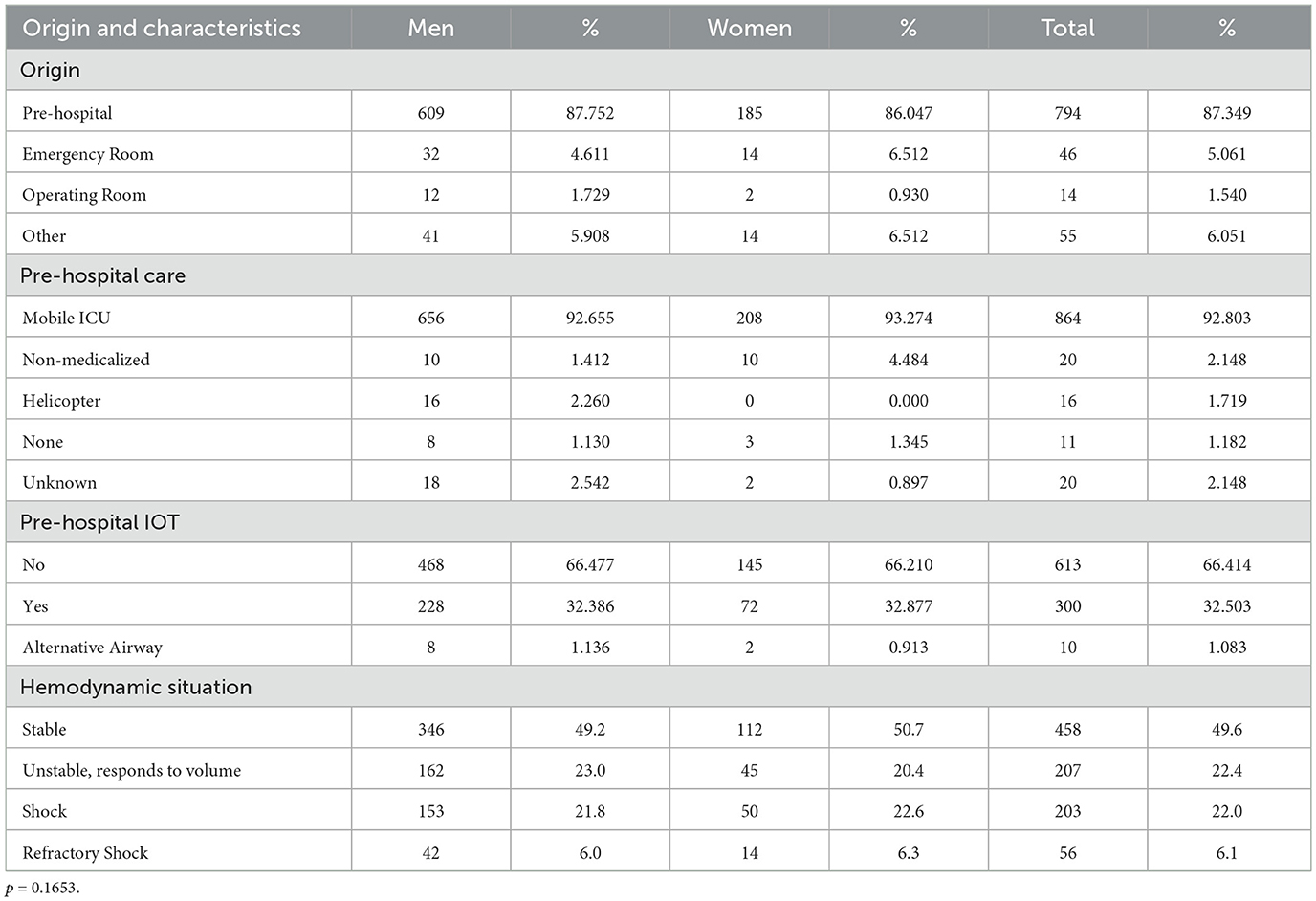 | Origin and characteristics | Men | % | Women | % | Total | % |
|---|---|---|---|---|---|---|
| Origin | | | | | | |
| Pre-hospital | 609 | 87.752 | 185 | 86.047 | 794 | 87.349 |
| Emergency Room | 32 | 4.611 | 14 | 6.512 | 46 | 5.061 |
| Operating Room | 12 | 1.729 | 2 | 0.930 | 14 | 1.540 |
| Other | 41 | 5.908 | 14 | 6.512 | 55 | 6.051 |
| Pre-hospital care | | | | | | |
| Mobile ICU | 656 | 92.655 | 208 | 93.274 | 864 | 92.803 |
| Non-medicalized | 10 | 1.412 | 10 | 4.484 | 20 | 2.148 |
| Helicopter | 16 | 2.260 | 0 | 0.000 | 16 | 1.719 |
| None | 8 | 1.130 | 3 | 1.345 | 11 | 1.182 |
| Unknown | 18 | 2.542 | 2 | 0.897 | 20 | 2.148 |
| Pre-hospital IOT | | | | | | |
| No | 468 | 66.477 | 145 | 66.210 | 613 | 66.414 |
| Yes | 228 | 32.386 | 72 | 32.877 | 300 | 32.503 |
| Alternative Airway | 8 | 1.136 | 2 | 0.913 | 10 | 1.083 |
| Hemodynamic situation | | | | | | |
| Stable | 346 | 49.2 | 112 | 50.7 | 458 | 49.6 |
| Unstable, responds to volume | 162 | 23.0 | 45 | 20.4 | 207 | 22.4 |
| Shock | 153 | 21.8 | 50 | 22.6 | 203 | 22.0 |
| Refractory Shock | 42 | 6.0 | 14 | 6.3 | 56 | 6.1 |

$p$ = 0.1653.